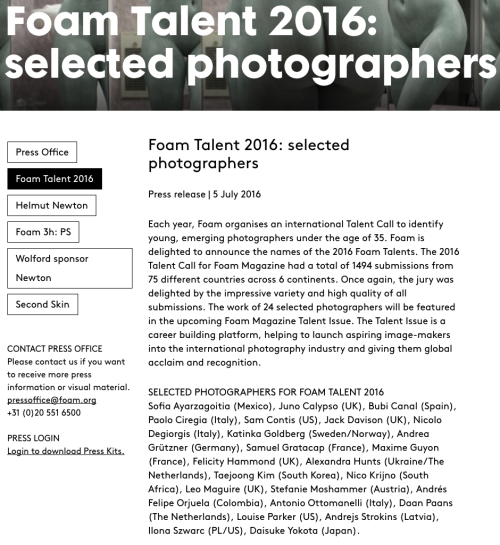 Foam Talent 2016: selected photographers

Press Office

Foam Talent 2016

Helmut Newton

Foam 3h: PS

Wolford sponsor Newton

Second Skin

CONTACT PRESS OFFICE
Please contact us if you want to receive more press information or visual material.
pressoffice@foam.org
+31 (0)20 551 6500

PRESS LOGIN
Login to download Press Kits.

Foam Talent 2016: selected photographers

Press release | 5 July 2016

Each year, Foam organises an international Talent Call to identify young, emerging photographers under the age of 35. Foam is delighted to announce the names of the 2016 Foam Talents. The 2016 Talent Call for Foam Magazine had a total of 1494 submissions from 75 different countries across 6 continents. Once again, the jury was delighted by the impressive variety and high quality of all submissions. The work of 24 selected photographers will be featured in the upcoming Foam Magazine Talent Issue. The Talent Issue is a career building platform, helping to launch aspiring image-makers into the international photography industry and giving them global acclaim and recognition.

SELECTED PHOTOGRAPHERS FOR FOAM TALENT 2016
Sofia Ayarzagoitia (Mexico), Juno Calypso (UK), Bubi Canal (Spain), Paolo Ciregia (Italy), Sam Contis (US), Jack Davison (UK), Nicolo Degiorgis (Italy), Katinka Goldberg (Sweden/Norway), Andrea Grützner (Germany), Samuel Gratacap (France), Maxime Guyon (France), Felicity Hammond (UK), Alexandra Hunts (Ukraine/The Netherlands), Taejoong Kim (South Korea), Nico Krijno (South Africa), Leo Maguire (UK), Stefanie Moshammer (Austria), Andrés Felipe Orjuela (Colombia), Antonio Ottomanelli (Italy), Daan Paans (The Netherlands), Louise Parker (US), Andrejs Strokins (Latvia), Ilona Szwarc (PL/US), Daisuke Yokota (Japan).